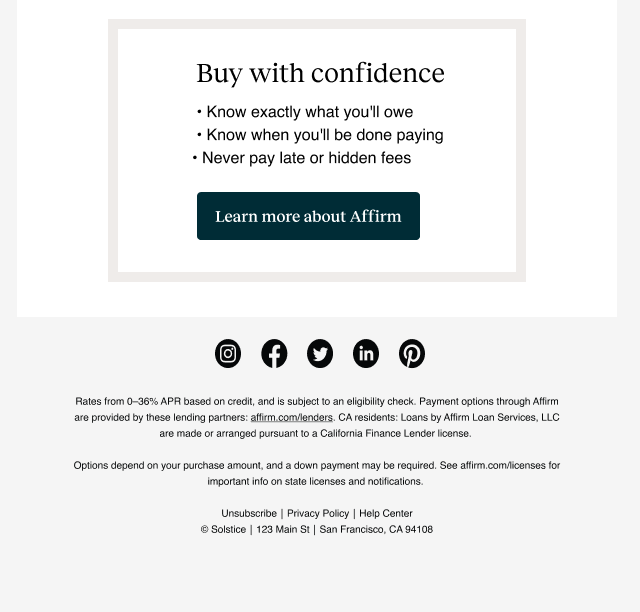 Buy with confidence

• Know exactly what you'll owe
• Know when you'll be done paying
• Never pay late or hidden fees

Learn more about Affirm

Rates from 0–36% APR based on credit, and is subject to an eligibility check. Payment options through Affirm are provided by these lending partners: affirm.com/lenders. CA residents: Loans by Affirm Loan Services, LLC are made or arranged pursuant to a California Finance Lender license.

Options depend on your purchase amount, and a down payment may be required. See affirm.com/licenses for important info on state licenses and notifications.

Unsubscribe | Privacy Policy | Help Center
© Solstice | 123 Main St | San Francisco, CA 94108